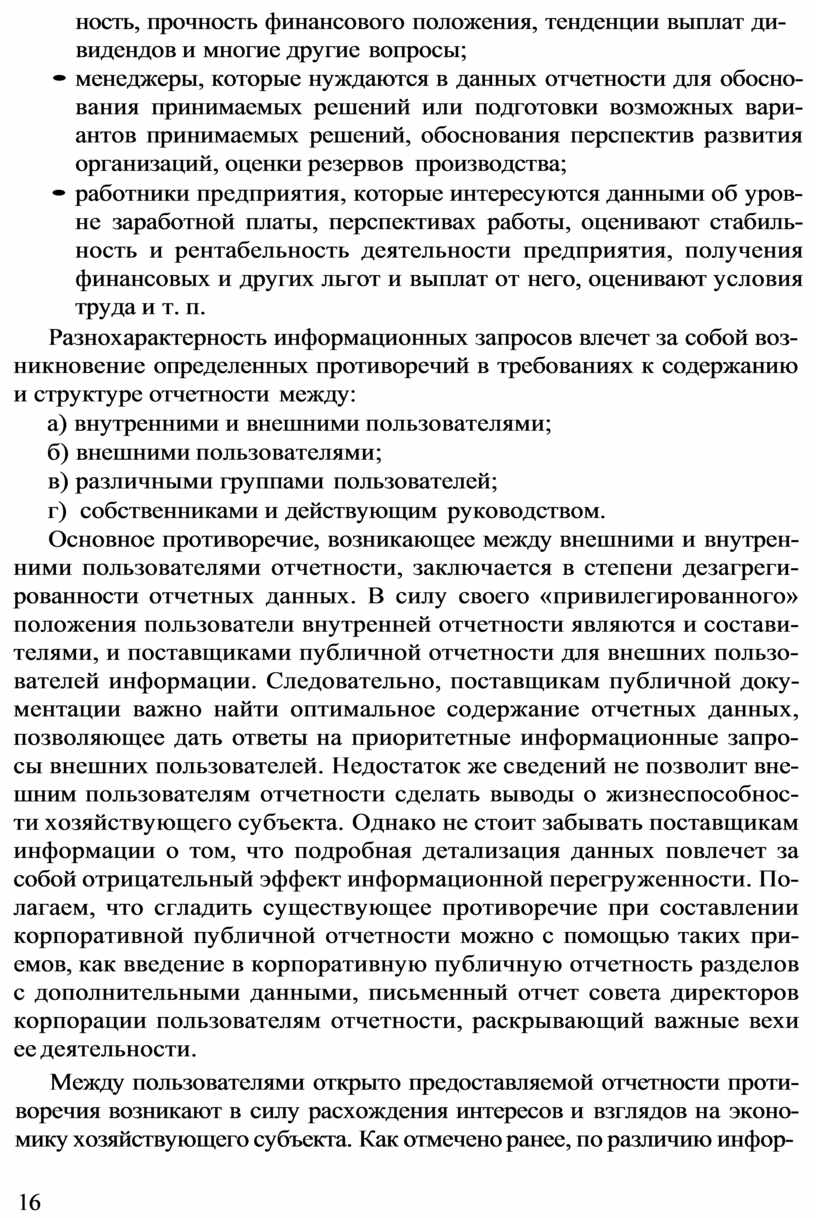 ность, прочность финансового положения, тенденции выплат дивидендов и многие другие вопросы;

- менеджеры, которые нуждаются в данных отчетности для обоснования принимаемых решений или подготовки возможных вариантов принимаемых решений, обоснования перспектив развития организаций, оценки резервов производства;
- работники предприятия, которые интересуются данными об уровне заработной платы, перспективах работы, оценивают стабильность и рентабельность деятельности предприятия, получения финансовых и других льгот и выплат от него, оценивают условия труда и т. п.

Разнохарактерность информационных запросов влечет за собой возникновение определенных противоречий в требованиях к содержанию и структуре отчетности между:

а) внутренними и внешними пользователями;
б) внешними пользователями;
в) различными группами пользователей;
г) собственниками и действующим руководством.

Основное противоречие, возникающее между внешними и внутренними пользователями отчетности, заключается в степени дезагрегированности отчетных данных. В силу своего «привилегированного» положения пользователи внутренней отчетности являются и составителями, и поставщиками публичной отчетности для внешних пользователей информации. Следовательно, поставщикам публичной документации важно найти оптимальное содержание отчетных данных, позволяющее дать ответы на приоритетные информационные запросы внешних пользователей. Недостаток же сведений не позволит внешним пользователям отчетности сделать выводы о жизнеспособности хозяйствующего субъекта. Однако не стоит забывать поставщикам информации о том, что подробная детализация данных повлечет за собой отрицательный эффект информационной перегруженности. Полагаем, что сгладить существующее противоречие при составлении корпоративной публичной отчетности можно с помощью таких приемов, как введение в корпоративную публичную отчетность разделов с дополнительными данными, письменный отчет совета директоров корпорации пользователям отчетности, раскрывающий важные вехи ее деятельности.

Между пользователями открыто предоставляемой отчетности противоречия возникают в силу расхождения интересов и взглядов на экономику хозяйствующего субъекта. Как отмечено ранее, по различию инфор-

16